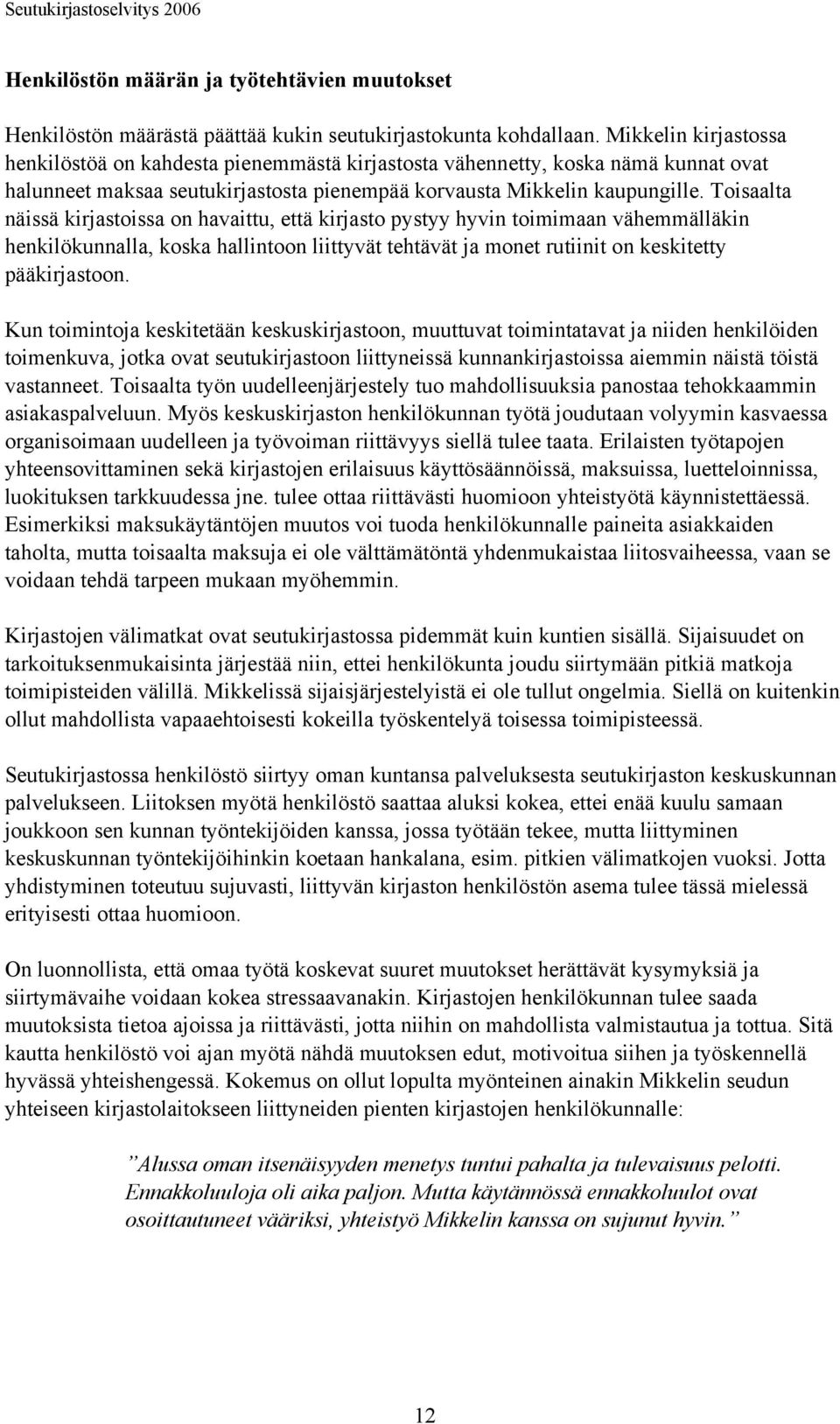 Seutukirjastoselvitys 2006

Henkilöstön määrän ja työtehtävien muutokset

Henkilöstön määrästä päättää kukin seutukirjastokunta kohdallaan. Mikkelin kirjastossa henkilöstöä on kahdesta pienemmästä kirjastosta vähennetty, koska nämä kunnat ovat halunneet maksaa seutukirjastosta pienempää korvausta Mikkelin kaupungille. Toisaalta näissä kirjastoissa on havaittu, että kirjasto pystyy hyvin toimimaan vähemmälläkin henkilökunnalla, koska hallintoon liittyvät tehtävät ja monet rutiinit on keskitetty pääkirjastoon.

Kun toimintoja keskitetään keskuskirjastoon, muuttuvat toimintatavat ja niiden henkilöiden toimenkuva, jotka ovat seutukirjastoon liittyneissä kunnankirjastoissa aiemmin näistä töistä vastanneet. Toisaalta työn uudelleenjärjestely tuo mahdollisuuksia panostaa tehokkaammin asiakaspalveluun. Myös keskuskirjaston henkilökunnan työtä joudutaan volyymin kasvaessa organisoimaan uudelleen ja työvoiman riittävyys siellä tulee taata. Erilaisten työtapojen yhteensovittaminen sekä kirjastojen erilaisuus käyttösäännöissä, maksuissa, luetteloinnissa, luokituksen tarkkuudessa jne. tulee ottaa riittävästi huomioon yhteistyötä käynnistettäessä. Esimerkiksi maksukäytäntöjen muutos voi tuoda henkilökunnalle paineita asiakkaiden taholta, mutta toisaalta maksuja ei ole välttämätöntä yhdenmukaistaa liitosvaiheessa, vaan se voidaan tehdä tarpeen mukaan myöhemmin.

Kirjastojen välimatkat ovat seutukirjastossa pidemmät kuin kuntien sisällä. Sijaisuudet on tarkoituksenmukaisinta järjestää niin, ettei henkilökunta joudu siirtymään pitkiä matkoja toimipisteiden välillä. Mikkelissä sijaisjärjestelyistä ei ole tullut ongelmia. Siellä on kuitenkin ollut mahdollista vapaaehtoisesti kokeilla työskentelyä toisessa toimipisteessä.

Seutukirjastossa henkilöstö siirtyy oman kuntansa palveluksesta seutukirjaston keskuskunnan palvelukseen. Liitoksen myötä henkilöstö saattaa aluksi kokea, ettei enää kuulu samaan joukkoon sen kunnan työntekijöiden kanssa, jossa työtään tekee, mutta liittyminen keskuskunnan työntekijöihinkin koetaan hankalana, esim. pitkien välimatkojen vuoksi. Jotta yhdistyminen toteutuu sujuvasti, liittyvän kirjaston henkilöstön asema tulee tässä mielessä erityisesti ottaa huomioon.

On luonnollista, että omaa työtä koskevat suuret muutokset herättävät kysymyksiä ja siirtymävaihe voidaan kokea stressaavanakin. Kirjastojen henkilökunnan tulee saada muutoksista tietoa ajoissa ja riittävästi, jotta niihin on mahdollista valmistautua ja tottua. Sitä kautta henkilöstö voi ajan myötä nähdä muutoksen edut, motivoitua siihen ja työskennellä hyvässä yhteishengessä. Kokemus on ollut lopulta myönteinen ainakin Mikkelin seudun yhteiseen kirjastolaitokseen liittyneiden pienten kirjastojen henkilökunnalle:

”Alussa oman itsenäisyyden menetys tuntui pahalta ja tulevaisuus pelotti. Ennakkoluuloja oli aika paljon. Mutta käytännössä ennakkoluulot ovat osoittautuneet vääriksi, yhteistyö Mikkelin kanssa on sujunut hyvin.”

12